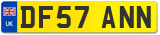 UK
DF57 ANN